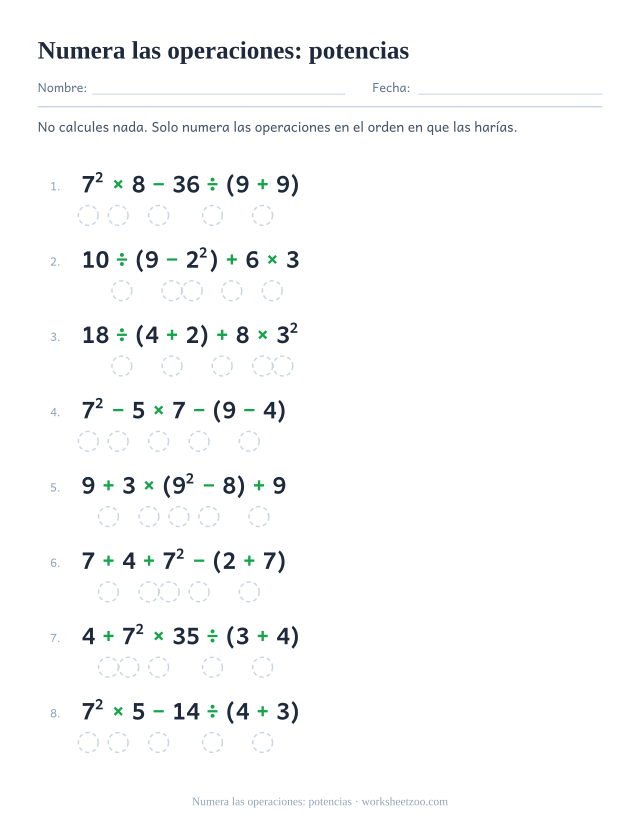 Numera las operaciones: potencias

Nombre: ____ Fecha: ____

No calcules nada. Solo numera las operaciones en el orden en que las harías.

1. $7^2 \times 8 - 36 \div (9 + 9)$

2. $10 \div (9 - 2^2) + 6 \times 3$

3. $18 \div (4 + 2) + 8 \times 3^2$

4. $7^2 - 5 \times 7 - (9 - 4)$

5. $9 + 3 \times (9^2 - 8) + 9$

6. $7 + 4 + 7^2 - (2 + 7)$

7. $4 + 7^2 \times 35 \div (3 + 4)$

8. $7^2 \times 5 - 14 \div (4 + 3)$

Numera las operaciones: potencias · worksheetzoo.com